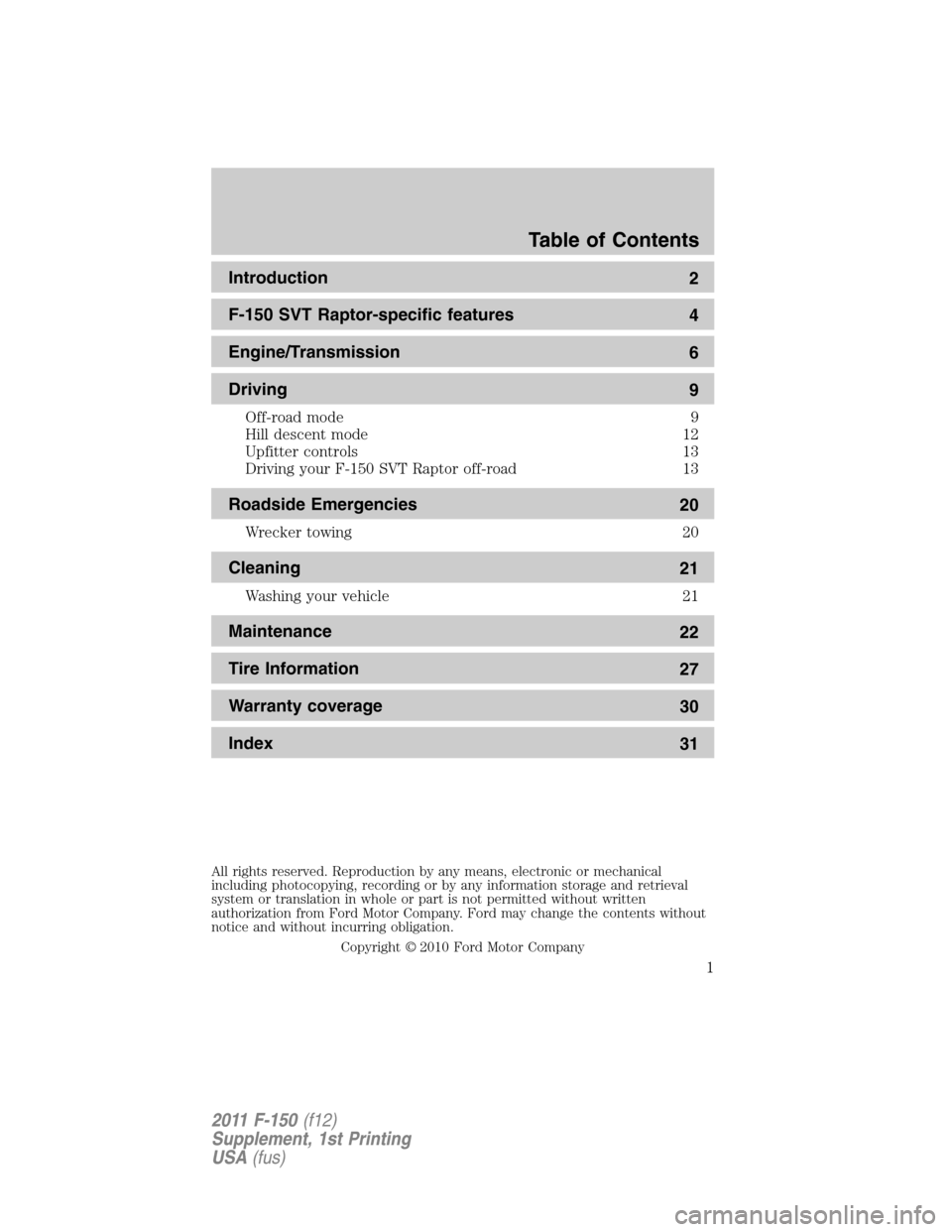 Table of Contents

Introduction 2

F-150 SVT Raptor-specific features 4

Engine/Transmission 6

Driving 9

Off-road mode 9
Hill descent mode 12
Upfitter controls 13
Driving your F-150 SVT Raptor off-road 13

Roadside Emergencies 20

Wrecker towing 20

Cleaning 21

Washing your vehicle 21

Maintenance 22

Tire Information 27

Warranty coverage 30

Index 31

All rights reserved. Reproduction by any means, electronic or mechanical including photocopying, recording or by any information storage and retrieval system or translation in whole or part is not permitted without written authorization from Ford Motor Company. Ford may change the contents without notice and without incurring obligation.

Copyright © 2010 Ford Motor Company

1

2011 F-150 (f12)
Supplement, 1st Printing
USA (fus)

carmanualsonline.info